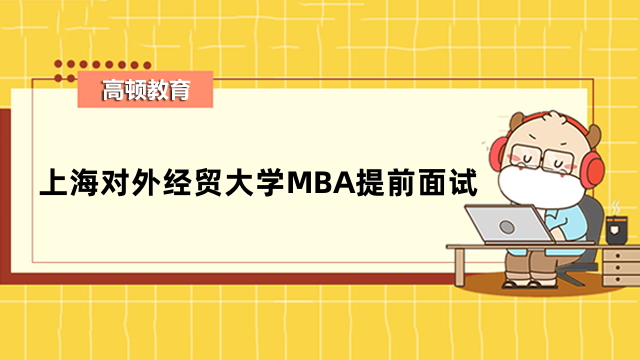 高顿教育

上海对外经贸大学MBA提前面试